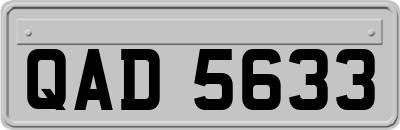 QAD 5633